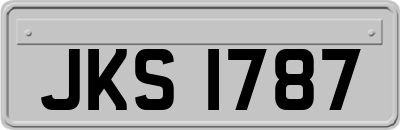 JKS 1787